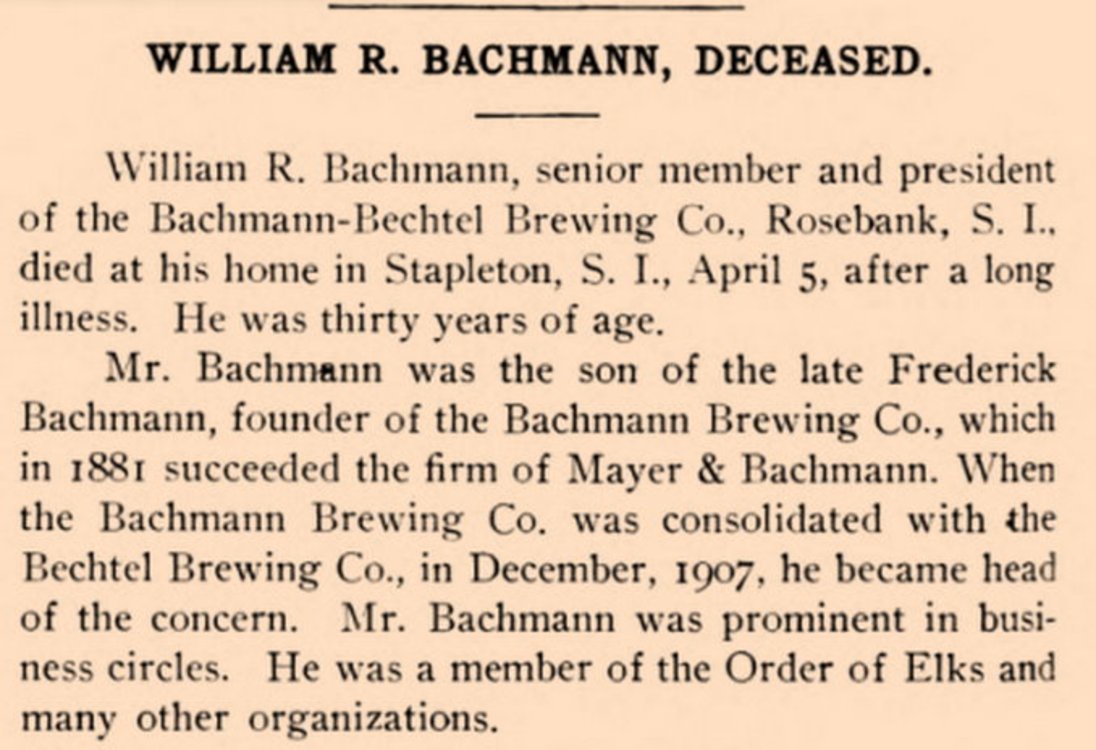 WILLIAM R. BACHMANN, DECEASED.

William R. Bachmann, senior member and president of the Bachmann-Bechtel Brewing Co., Rosebank, S. I., died at his home in Stapleton, S. I., April 5, after a long illness. He was thirty years of age.

Mr. Bachmann was the son of the late Frederick Bachmann, founder of the Bachmann Brewing Co., which in 1881 succeeded the firm of Mayer & Bachmann. When the Bachmann Brewing Co. was consolidated with the Bechtel Brewing Co., in December, 1907, he became head of the concern. Mr. Bachmann was prominent in business circles. He was a member of the Order of Elks and many other organizations.